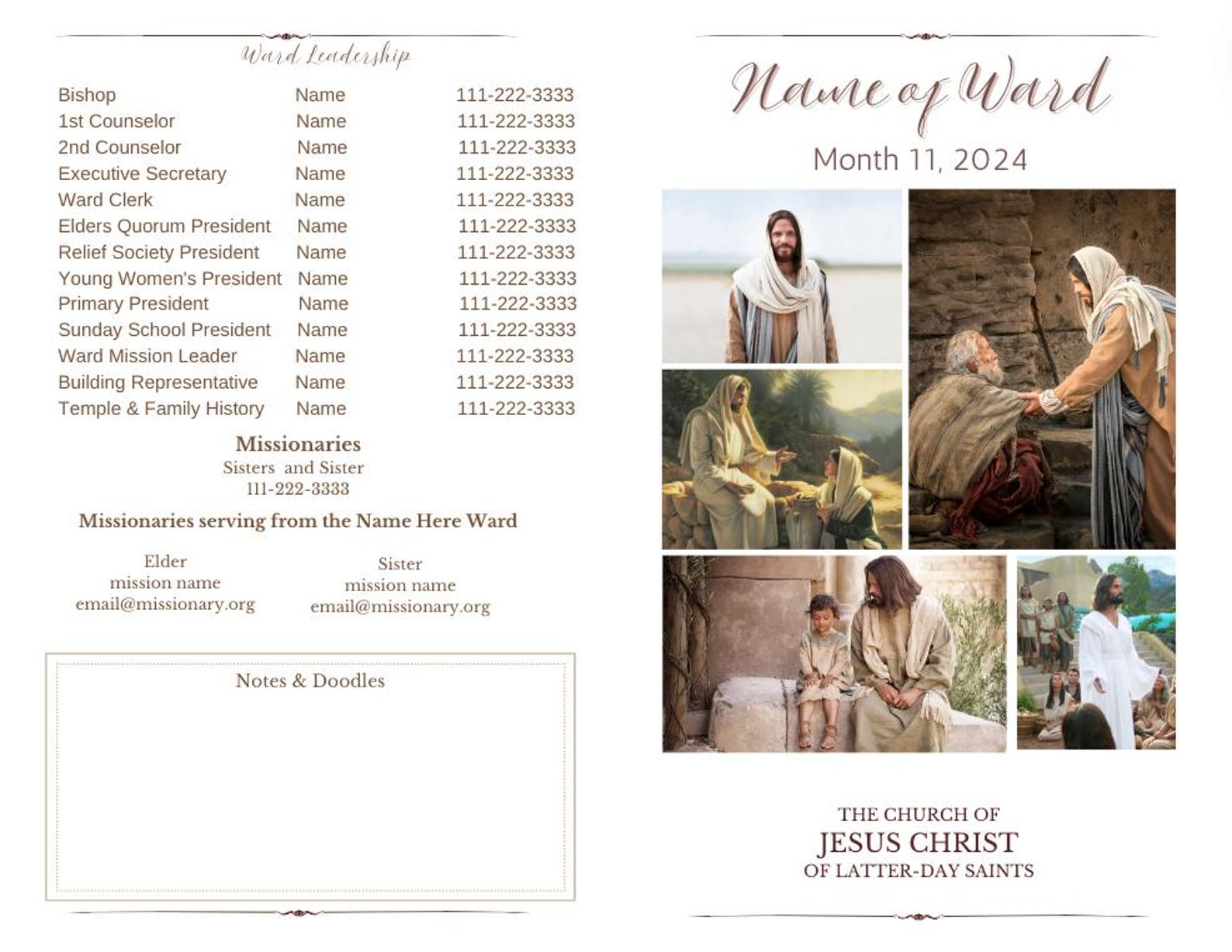 Ward Leadership

| | | |
|---|---|---|
| Bishop | Name | 111-222-3333 |
| 1st Counselor | Name | 111-222-3333 |
| 2nd Counselor | Name | 111-222-3333 |
| Executive Secretary | Name | 111-222-3333 |
| Ward Clerk | Name | 111-222-3333 |
| Elders Quorum President | Name | 111-222-3333 |
| Relief Society President | Name | 111-222-3333 |
| Young Women's President | Name | 111-222-3333 |
| Primary President | Name | 111-222-3333 |
| Sunday School President | Name | 111-222-3333 |
| Ward Mission Leader | Name | 111-222-3333 |
| Building Representative | Name | 111-222-3333 |
| Temple & Family History | Name | 111-222-3333 |

Missionaries
Sisters and Sister
111-222-3333

Missionaries serving from the Name Here Ward

Elder
mission name
email@missionary.org

Sister
mission name
email@missionary.org

Notes & Doodles

Name of Ward
Month 11, 2024

THE CHURCH OF
JESUS CHRIST
OF LATTER-DAY SAINTS